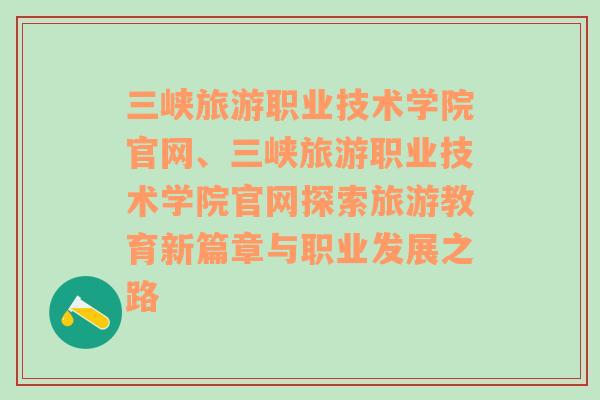 三峡旅游职业技术学院官网、三峡旅游职业技术学院官网探索旅游教育新篇章与职业发展之路